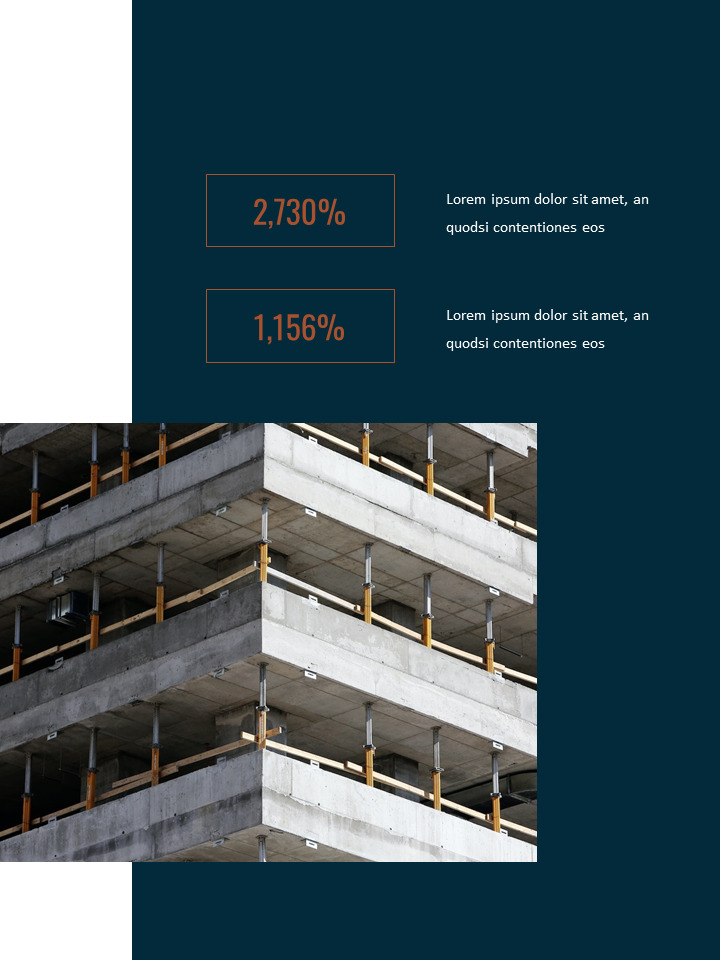 2,730%

Lorem ipsum dolor sit amet, an quodsi contentiones eos

1,156%

Lorem ipsum dolor sit amet, an quodsi contentiones eos